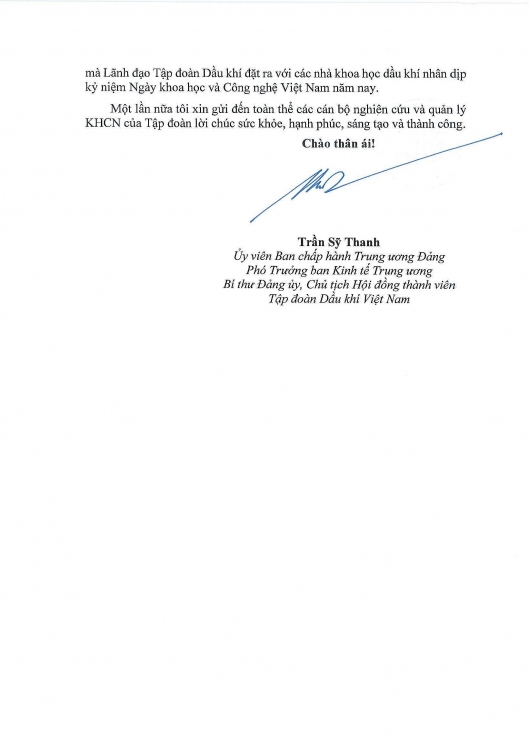 mà Lãnh đạo Tập đoàn Dầu khí đặt ra với các nhà khoa học dầu khí nhân dịp kỷ niệm Ngày khoa học và Công nghệ Việt Nam năm nay.

Một lần nữa tôi xin gửi đến toàn thể các cán bộ nghiên cứu và quản lý KHCN của Tập đoàn lời chúc sức khỏe, hạnh phúc, sáng tạo và thành công.

Chào thân ái!

Trần Sỹ Thanh
Ủy viên Ban chấp hành Trung ương Đảng
Phó Trưởng ban Kinh tế Trung ương
Bí thư Đảng ủy, Chủ tịch Hội đồng thành viên
Tập đoàn Dầu khí Việt Nam